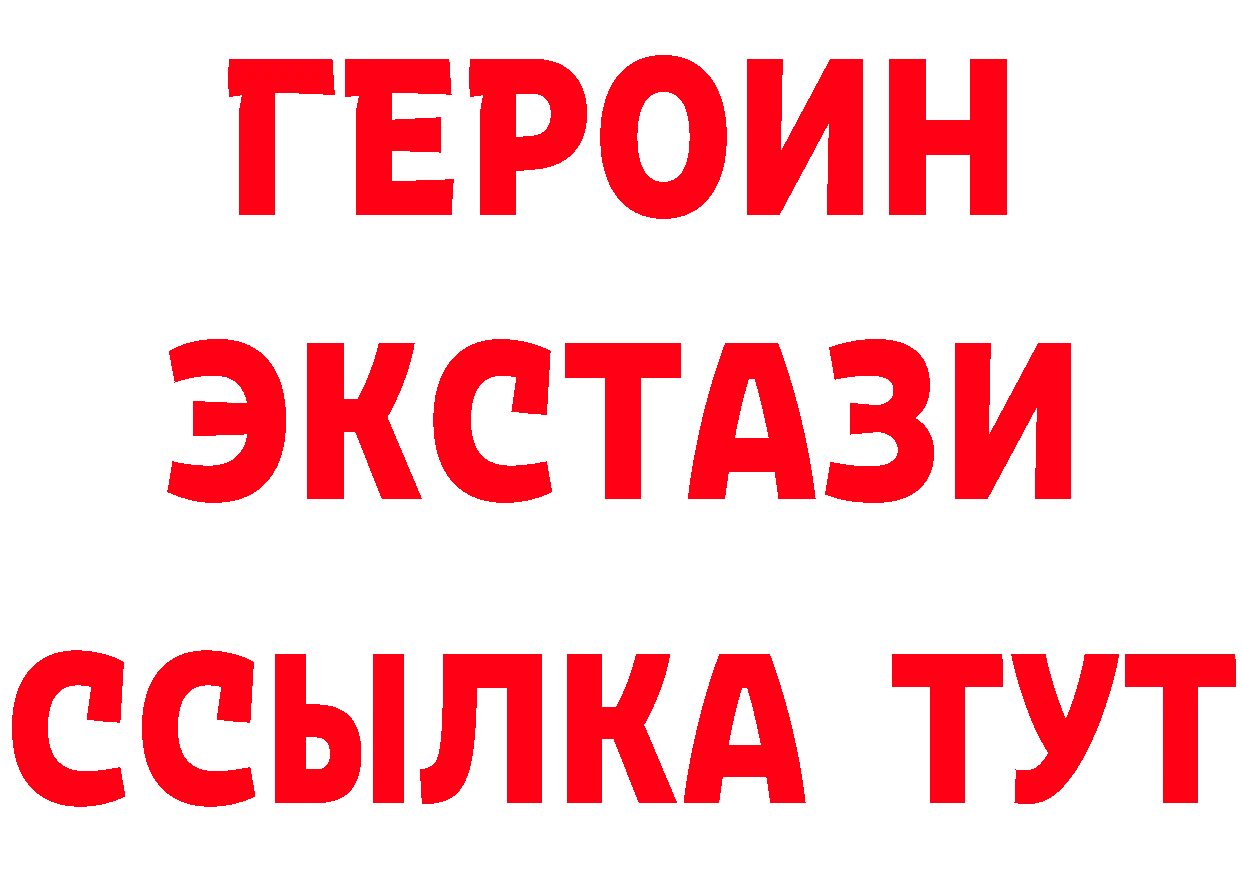 ГЕРОИН
ЭКСТАЗИ
ССЫЛКА ТУТ